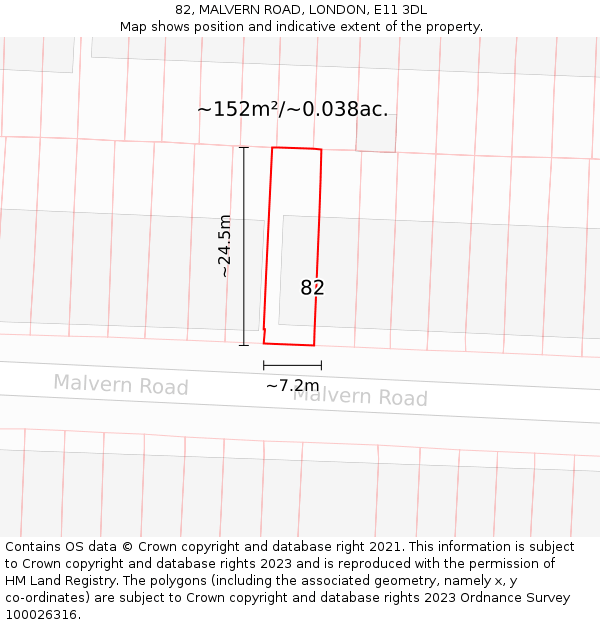 82, MALVERN ROAD, LONDON, E11 3DL
Map shows position and indicative extent of the property.

~152m²/~0.038ac.

~24.5m

82

~7.2m

Malvern Road

Malvern Road

Contains OS data © Crown copyright and database right 2021. This information is subject to Crown copyright and database rights 2023 and is reproduced with the permission of HM Land Registry. The polygons (including the associated geometry, namely x, y co-ordinates) are subject to Crown copyright and database rights 2023 Ordnance Survey 100026316.